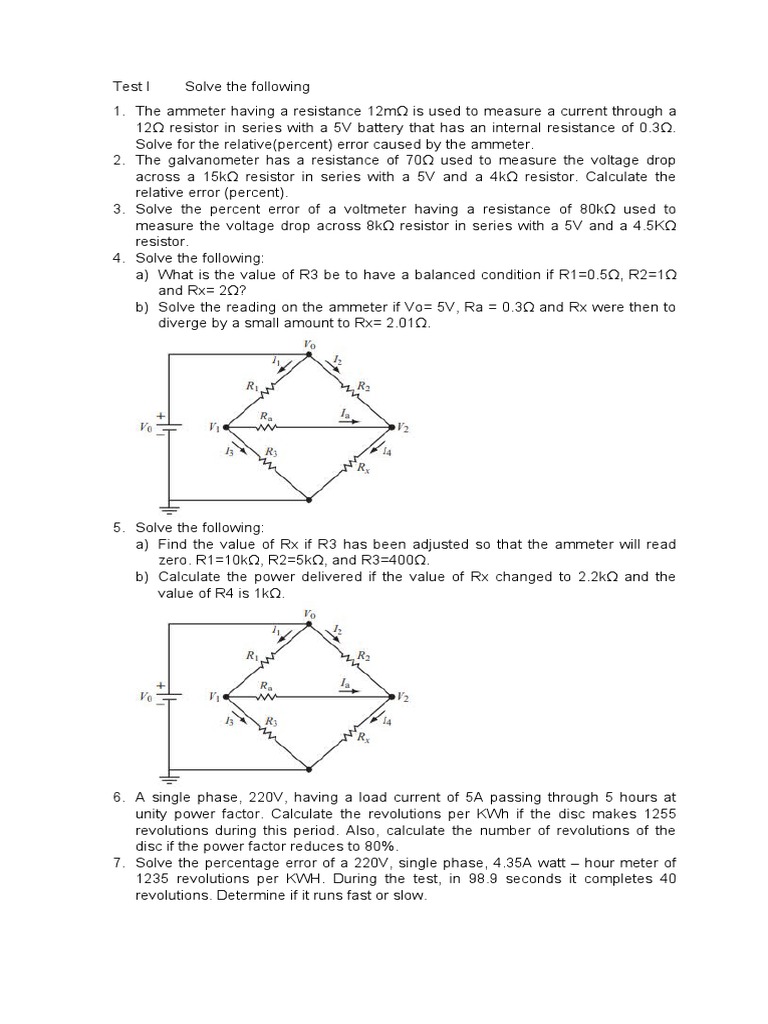 Test I Solve the following

1. The ammeter having a resistance 12mΩ is used to measure a current through a 12Ω resistor in series with a 5V battery that has an internal resistance of 0.3Ω. Solve for the relative(percent) error caused by the ammeter.
2. The galvanometer has a resistance of 70Ω used to measure the voltage drop across a 15kΩ resistor in series with a 5V and a 4kΩ resistor. Calculate the relative error (percent).
3. Solve the percent error of a voltmeter having a resistance of 80kΩ used to measure the voltage drop across 8kΩ resistor in series with a 5V and a 4.5KΩ resistor.
4. Solve the following:
a) What is the value of R3 be to have a balanced condition if R1=0.5Ω, R2=1Ω and Rx= 2Ω?
b) Solve the reading on the ammeter if Vo= 5V, Ra = 0.3Ω and Rx were then to diverge by a small amount to Rx= 2.01Ω.

$V_0$ $I_1$ $I_2$ $R_1$ $R_2$ $R_a$ $I_a$ $V_0$ $V_1$ $V_2$ $I_3$ $R_3$ $I_4$ $R_x$

5. Solve the following:
a) Find the value of Rx if R3 has been adjusted so that the ammeter will read zero. R1=10kΩ, R2=5kΩ, and R3=400Ω.
b) Calculate the power delivered if the value of Rx changed to 2.2kΩ and the value of R4 is 1kΩ.

$V_0$ $I_1$ $I_2$ $R_1$ $R_2$ $R_a$ $I_a$ $V_0$ $V_1$ $V_2$ $I_3$ $R_3$ $I_4$ $R_x$

6. A single phase, 220V, having a load current of 5A passing through 5 hours at unity power factor. Calculate the revolutions per KWh if the disc makes 1255 revolutions during this period. Also, calculate the number of revolutions of the disc if the power factor reduces to 80%.
7. Solve the percentage error of a 220V, single phase, 4.35A watt – hour meter of 1235 revolutions per KWH. During the test, in 98.9 seconds it completes 40 revolutions. Determine if it runs fast or slow.